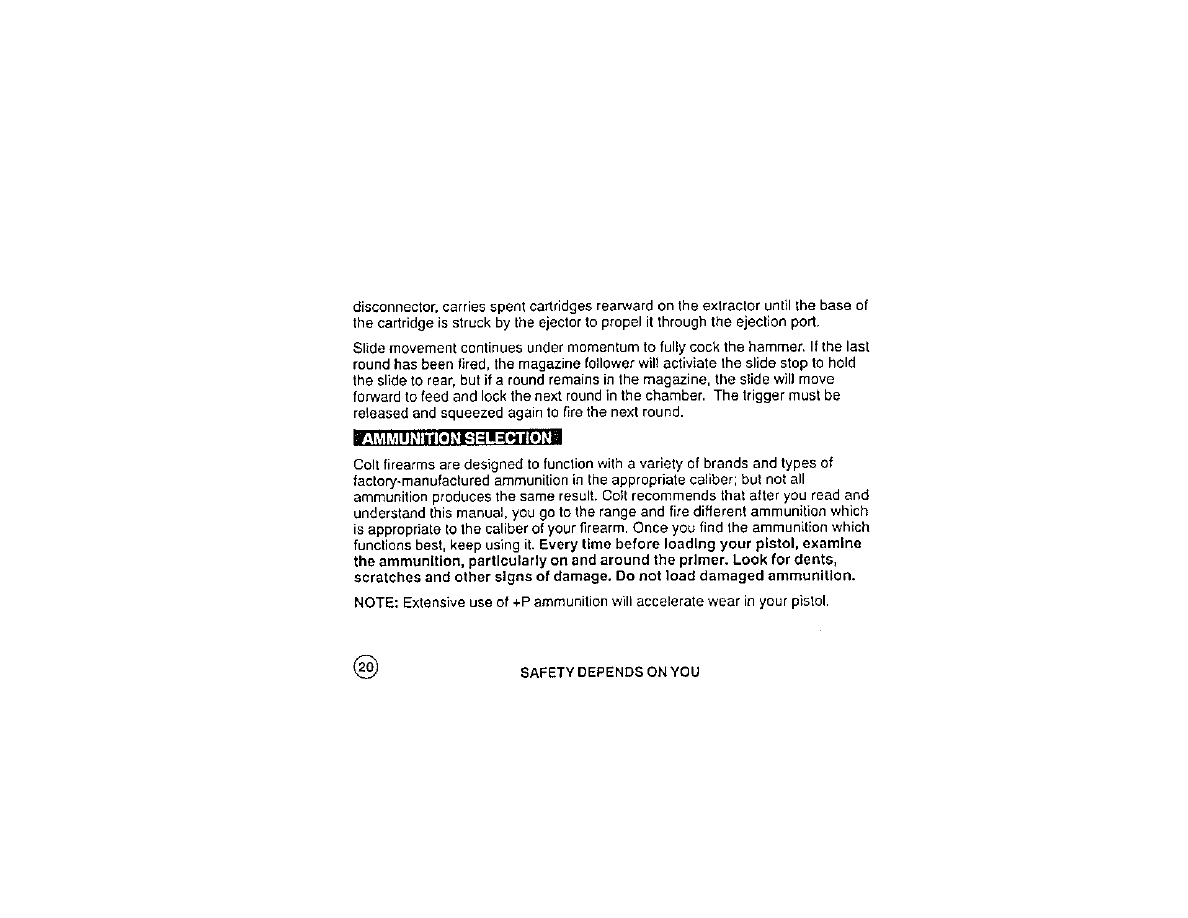 disconnector, carries spent cartridges rearward on the extractor until the base of the cartridge is struck by the ejector to propel it through the ejection port.

Slide movement continues under momentum to fully cock the hammer. If the last round has been fired, the magazine follower will activiate the slide stop to hold the slide to rear, but if a round remains in the magazine, the slide will move forward to feed and lock the next round in the chamber. The trigger must be released and squeezed again to fire the next round.

AMMUNITION SELECTION

Colt firearms are designed to function with a variety of brands and types of factory-manufactured ammunition in the appropriate caliber; but not all ammunition produces the same result. Colt recommends that after you read and understand this manual, you go to the range and fire different ammunition which is appropriate to the caliber of your firearm. Once you find the ammunition which functions best, keep using it. Every time before loading your pistol, examine the ammunition, particularly on and around the primer. Look for dents, scratches and other signs of damage. Do not load damaged ammunition.

NOTE: Extensive use of +P ammunition will accelerate wear in your pistol.

20

SAFETY DEPENDS ON YOU